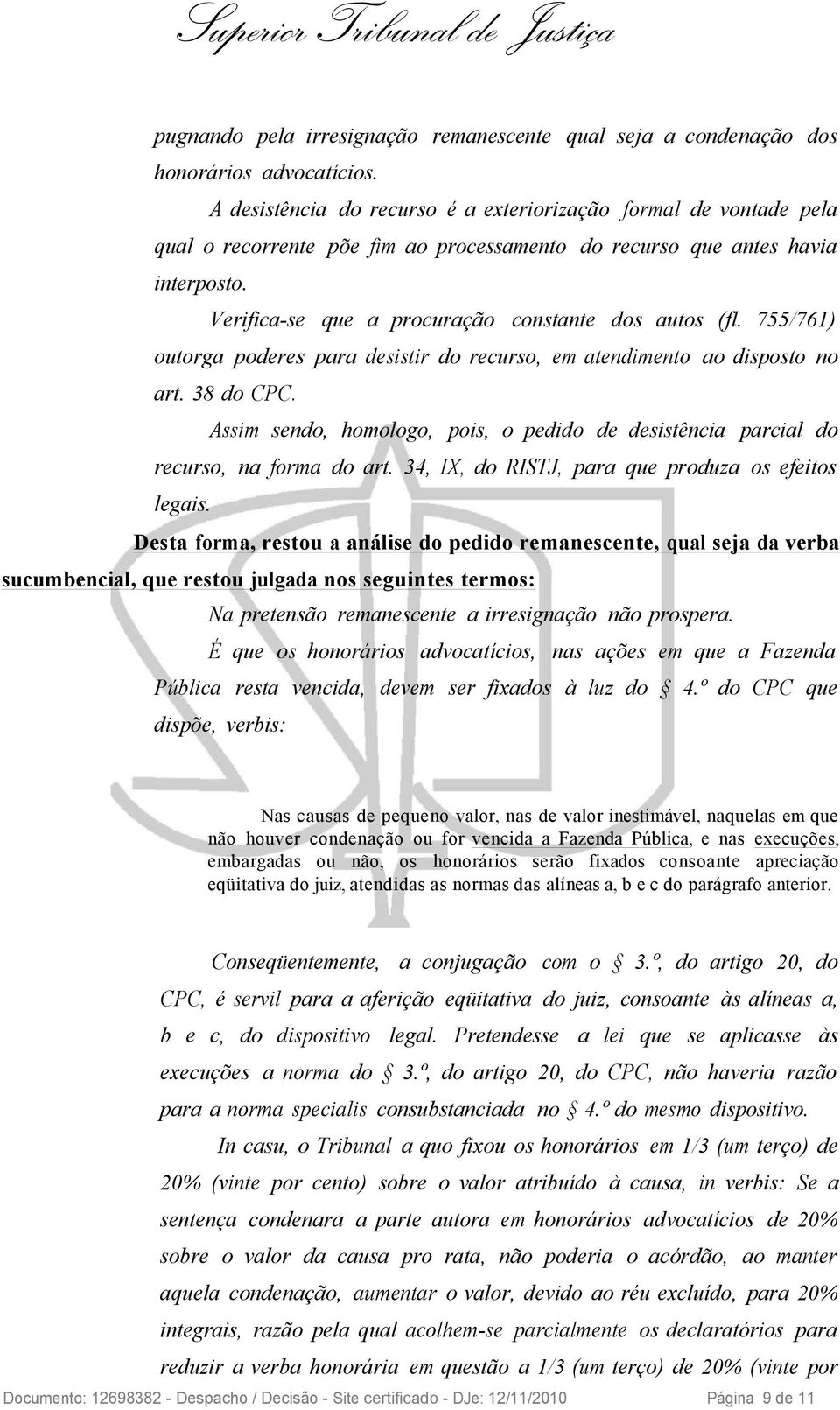 Superior Tribunal de Justiça

pugnando pela irresignação remanescente qual seja a condenação dos honorários advocatícios.

A desistência do recurso é a exteriorização formal de vontade pela qual o recorrente põe fim ao processamento do recurso que antes havia interposto.

Verifica-se que a procuração constante dos autos (fl. 755/761) outorga poderes para desistir do recurso, em atendimento ao disposto no art. 38 do CPC.

Assim sendo, homologo, pois, o pedido de desistência parcial do recurso, na forma do art. 34, IX, do RISTJ, para que produza os efeitos legais.

Desta forma, restou a análise do pedido remanescente, qual seja da verba sucumbencial, que restou julgada nos seguintes termos:

Na pretensão remanescente a irresignação não prospera.

É que os honorários advocatícios, nas ações em que a Fazenda Pública resta vencida, devem ser fixados à luz do § 4.º do CPC que dispõe, verbis:

Nas causas de pequeno valor, nas de valor inestimável, naquelas em que não houver condenação ou for vencida a Fazenda Pública, e nas execuções, embargadas ou não, os honorários serão fixados consoante apreciação eqüitativa do juiz, atendidas as normas das alíneas a, b e c do parágrafo anterior.

Conseqüentemente, a conjugação com o § 3.º, do artigo 20, do CPC, é servil para a aferição eqüitativa do juiz, consoante às alíneas a, b e c, do dispositivo legal. Pretendesse a lei que se aplicasse às execuções a norma do § 3.º, do artigo 20, do CPC, não haveria razão para a norma specialis consubstanciada no § 4.º do mesmo dispositivo.

In casu, o Tribunal a quo fixou os honorários em 1/3 (um terço) de 20% (vinte por cento) sobre o valor atribuído à causa, in verbis: Se a sentença condenara a parte autora em honorários advocatícios de 20% sobre o valor da causa pro rata, não poderia o acórdão, ao manter aquela condenação, aumentar o valor, devido ao réu excluído, para 20% integrais, razão pela qual acolhem-se parcialmente os declaratórios para reduzir a verba honorária em questão a 1/3 (um terço) de 20% (vinte por

Documento: 12698382 - Despacho / Decisão - Site certificado - DJe: 12/11/2010 Página 9 de 11